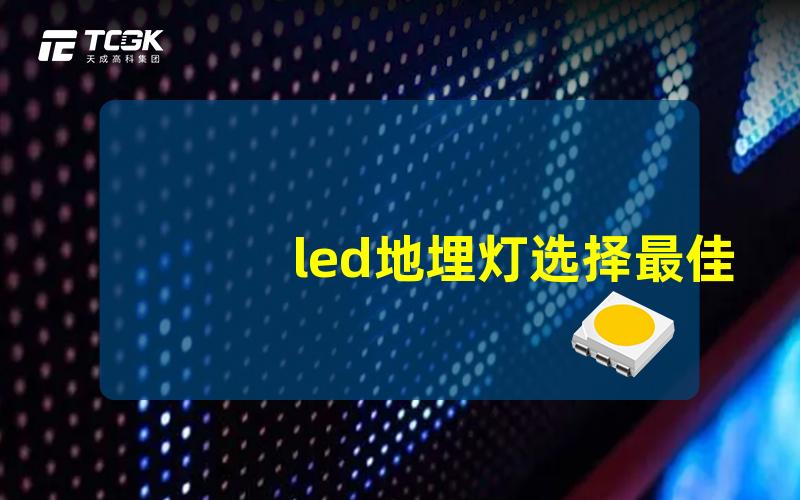 TCGK
天成高科集团

led地埋灯选择最佳